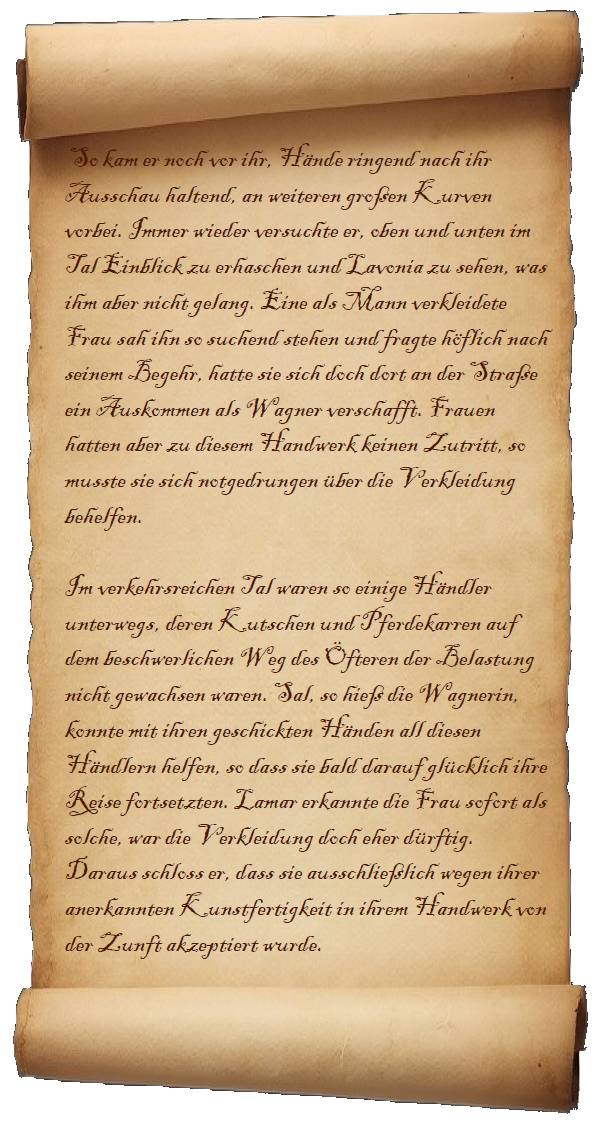 So kam er noch vor ihr, Hände ringend nach ihr Ausschau haltend, an weiteren großen Kurven vorbei. Immer wieder versuchte er, oben und unten im Tal Einblick zu erhaschen und Lavonia zu sehen, was ihm aber nicht gelang. Eine als Mann verkleidete Frau sah ihn so suchend stehen und fragte höflich nach seinem Begehr, hatte sie sich doch dort an der Straße ein Auskommen als Wagner verschafft. Frauen hatten aber zu diesem Handwerk keinen Zutritt, so musste sie sich notgedrungen über die Verkleidung behelfen.

Im verkehrsreichen Tal waren so einige Händler unterwegs, deren Kutschen und Pferdekarren auf dem beschwerlichen Weg des Öfteren der Belastung nicht gewachsen waren. Sal, so hieß die Wagnerin, konnte mit ihren geschickten Händen all diesen Händlern helfen, so dass sie bald darauf glücklich ihre Reise fortsetzten. Lamar erkannte die Frau sofort als solche, war die Verkleidung doch eher dürftig. Daraus schloss er, dass sie ausschließlich wegen ihrer anerkannten Kunstfertigkeit in ihrem Handwerk von der Zunft akzeptiert wurde.